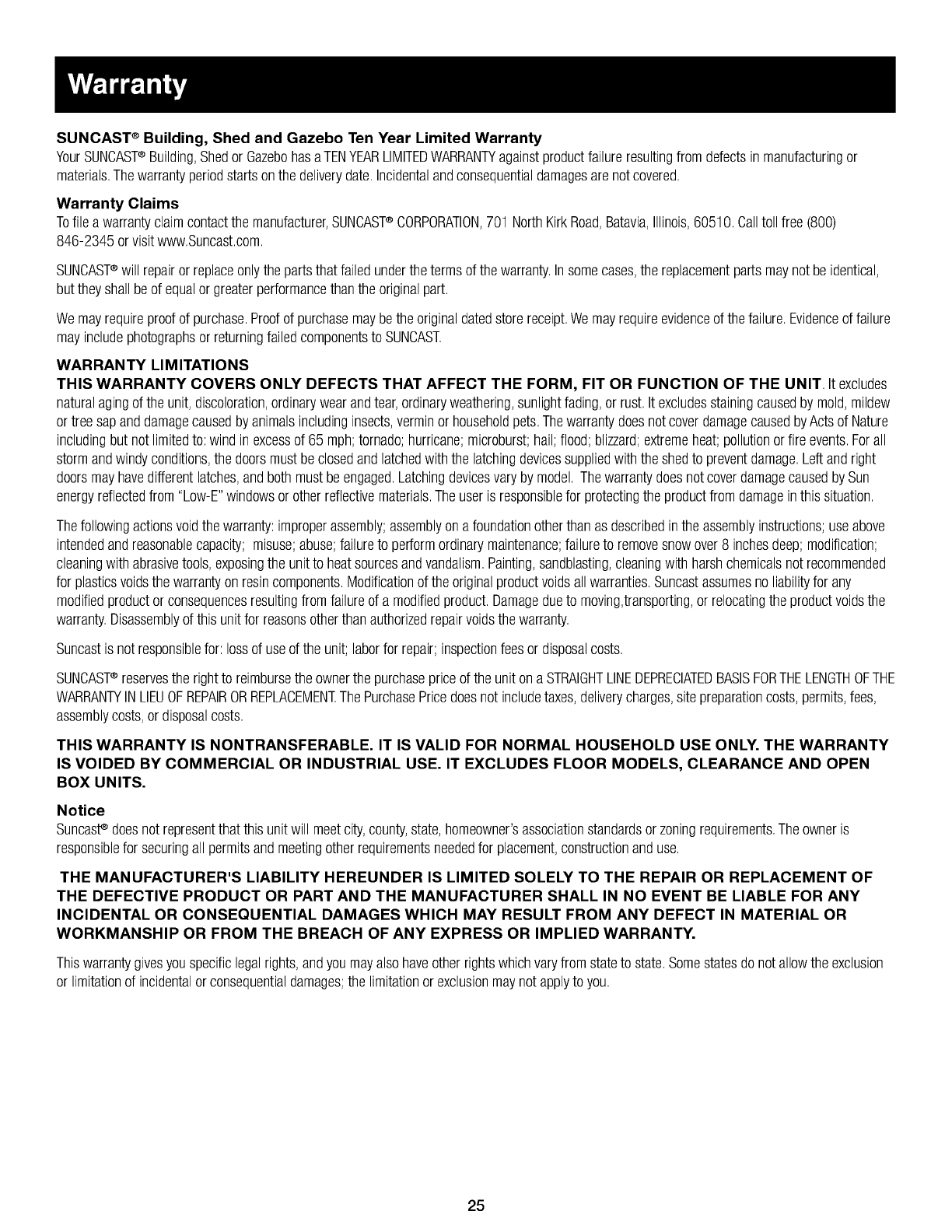 Warranty

SUNCAST® Building, Shed and Gazebo Ten Year Limited Warranty
Your SUNCAST® Building, Shed or Gazebo has a TEN YEAR LIMITED WARRANTY against product failure resulting from defects in manufacturing or materials. The warranty period starts on the delivery date. Incidental and consequential damages are not covered.

Warranty Claims
To file a warranty claim contact the manufacturer, SUNCAST® CORPORATION, 701 North Kirk Road, Batavia, Illinois, 60510. Call toll free (800) 846-2345 or visit www.Suncast.com.

SUNCAST® will repair or replace only the parts that failed under the terms of the warranty. In some cases, the replacement parts may not be identical, but they shall be of equal or greater performance than the original part.

We may require proof of purchase. Proof of purchase may be the original dated store receipt. We may require evidence of the failure. Evidence of failure may include photographs or returning failed components to SUNCAST.

WARRANTY LIMITATIONS
THIS WARRANTY COVERS ONLY DEFECTS THAT AFFECT THE FORM, FIT OR FUNCTION OF THE UNIT. It excludes natural aging of the unit, discoloration, ordinary wear and tear, ordinary weathering, sunlight fading, or rust. It excludes staining caused by mold, mildew or tree sap and damage caused by animals including insects, vermin or household pets. The warranty does not cover damage caused by Acts of Nature including but not limited to: wind in excess of 65 mph; tornado; hurricane; microburst; hail; flood; blizzard; extreme heat; pollution or fire events. For all storm and windy conditions, the doors must be closed and latched with the latching devices supplied with the shed to prevent damage. Left and right doors may have different latches, and both must be engaged. Latching devices vary by model. The warranty does not cover damage caused by Sun energy reflected from "Low-E" windows or other reflective materials. The user is responsible for protecting the product from damage in this situation.

The following actions void the warranty: improper assembly; assembly on a foundation other than as described in the assembly instructions; use above intended and reasonable capacity; misuse; abuse; failure to perform ordinary maintenance; failure to remove snow over 8 inches deep; modification; cleaning with abrasive tools, exposing the unit to heat sources and vandalism. Painting, sandblasting, cleaning with harsh chemicals not recommended for plastics voids the warranty on resin components. Modification of the original product voids all warranties. Suncast assumes no liability for any modified product or consequences resulting from failure of a modified product. Damage due to moving,transporting, or relocating the product voids the warranty. Disassembly of this unit for reasons other than authorized repair voids the warranty.

Suncast is not responsible for: loss of use of the unit; labor for repair; inspection fees or disposal costs.

SUNCAST® reserves the right to reimburse the owner the purchase price of the unit on a STRAIGHT LINE DEPRECIATED BASIS FOR THE LENGTH OF THE WARRANTY IN LIEU OF REPAIR OR REPLACEMENT. The Purchase Price does not include taxes, delivery charges, site preparation costs, permits, fees, assembly costs, or disposal costs.

THIS WARRANTY IS NONTRANSFERABLE. IT IS VALID FOR NORMAL HOUSEHOLD USE ONLY. THE WARRANTY IS VOIDED BY COMMERCIAL OR INDUSTRIAL USE. IT EXCLUDES FLOOR MODELS, CLEARANCE AND OPEN BOX UNITS.

Notice
Suncast® does not represent that this unit will meet city, county, state, homeowner's association standards or zoning requirements. The owner is responsible for securing all permits and meeting other requirements needed for placement, construction and use.

THE MANUFACTURER'S LIABILITY HEREUNDER IS LIMITED SOLELY TO THE REPAIR OR REPLACEMENT OF THE DEFECTIVE PRODUCT OR PART AND THE MANUFACTURER SHALL IN NO EVENT BE LIABLE FOR ANY INCIDENTAL OR CONSEQUENTIAL DAMAGES WHICH MAY RESULT FROM ANY DEFECT IN MATERIAL OR WORKMANSHIP OR FROM THE BREACH OF ANY EXPRESS OR IMPLIED WARRANTY.

This warranty gives you specific legal rights, and you may also have other rights which vary from state to state. Some states do not allow the exclusion or limitation of incidental or consequential damages; the limitation or exclusion may not apply to you.

25